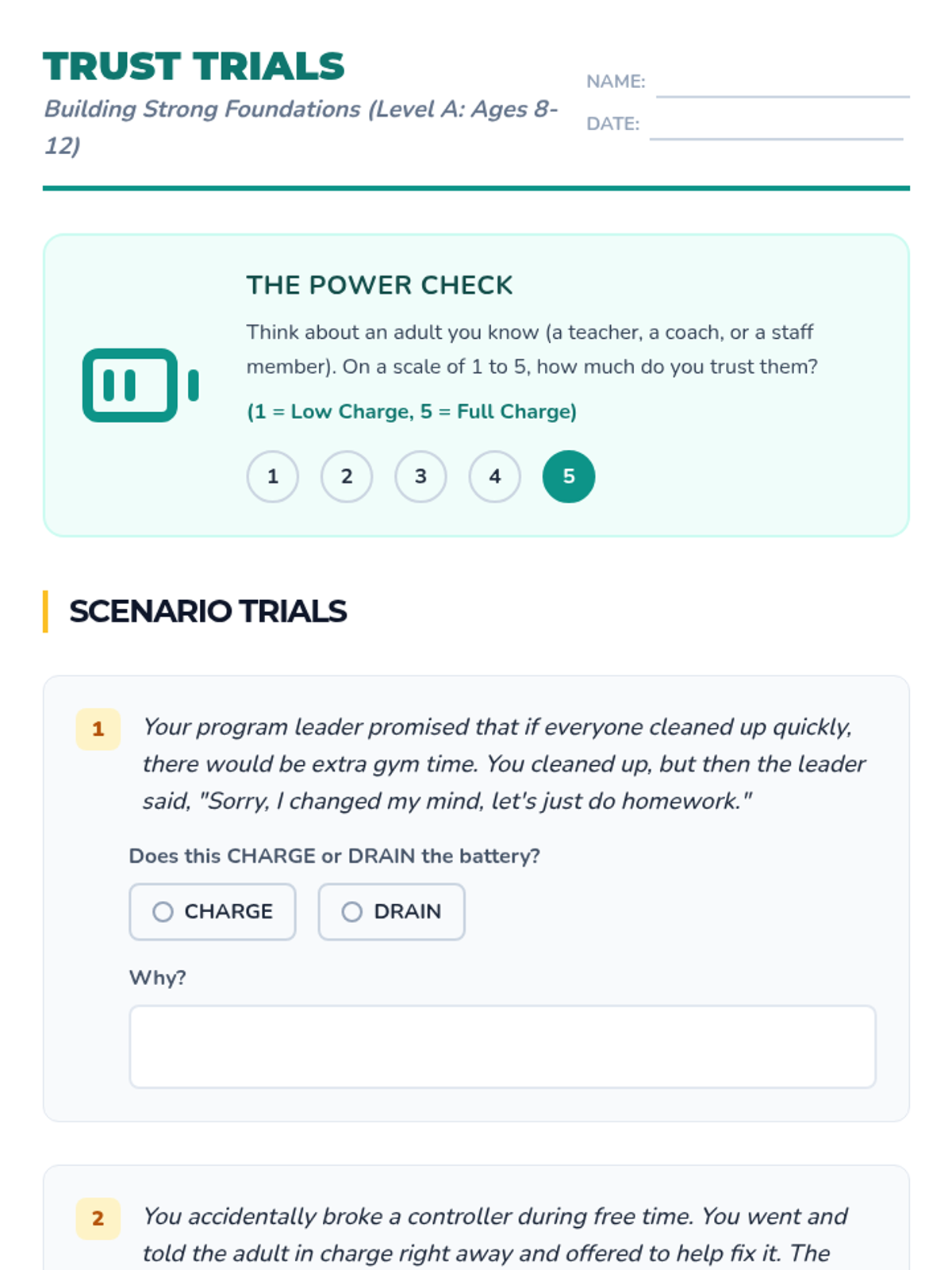 TRUST TRIALS

Building Strong Foundations (Level A: Ages 8-12)

NAME:

DATE:

THE POWER CHECK

Think about an adult you know (a teacher, a coach, or a staff member). On a scale of 1 to 5, how much do you trust them?

(1 = Low Charge, 5 = Full Charge)

1 2 3 4 5

SCENARIO TRIALS

1 Your program leader promised that if everyone cleaned up quickly, there would be extra gym time. You cleaned up, but then the leader said, "Sorry, I changed my mind, let's just do homework."

Does this CHARGE or DRAIN the battery?

CHARGE DRAIN

Why?

2 You accidentally broke a controller during free time. You went and told the adult in charge right away and offered to help fix it. The